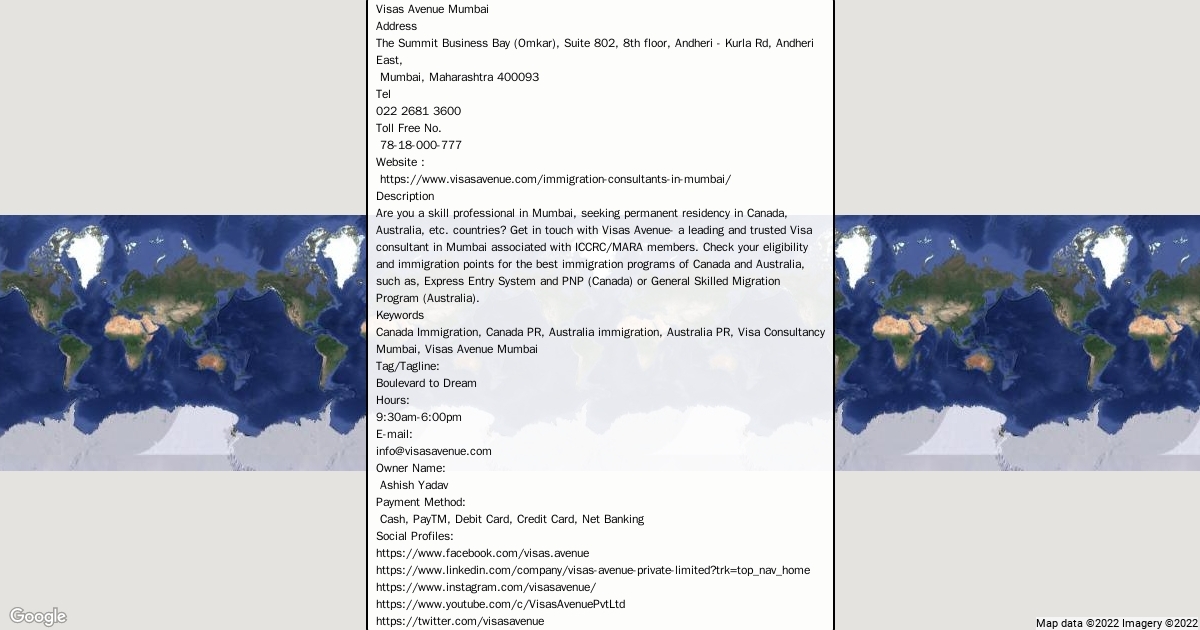 Visas Avenue Mumbai
Address
The Summit Business Bay (Omkar), Suite 802, 8th floor, Andheri - Kurla Rd, Andheri East,
Mumbai, Maharashtra 400093
Tel
022 2681 3600
Toll Free No.
78-18-000-777
Website :
https://www.visasavenue.com/immigration-consultants-in-mumbai/
Description
Are you a skill professional in Mumbai, seeking permanent residency in Canada, Australia, etc. countries? Get in touch with Visas Avenue- a leading and trusted Visa consultant in Mumbai associated with ICCRC/MARA members. Check your eligibility and immigration points for the best immigration programs of Canada and Australia, such as, Express Entry System and PNP (Canada) or General Skilled Migration Program (Australia).
Keywords
Canada Immigration, Canada PR, Australia immigration, Australia PR, Visa Consultancy Mumbai, Visas Avenue Mumbai
Tag/Tagline:
Boulevard to Dream
Hours:
9:30am-6:00pm
E-mail:
info@visasavenue.com
Owner Name:
Ashish Yadav
Payment Method:
Cash, PayTM, Debit Card, Credit Card, Net Banking
Social Profiles:
https://www.facebook.com/visas.avenue
https://www.linkedin.com/company/visas-avenue-private-limited?trk=top_nav_home
https://www.instagram.com/visasavenue/
https://www.youtube.com/c/VisasAvenuePvtLtd
https://twitter.com/visasavenue

Google
Map data ©2022 Imagery ©2022